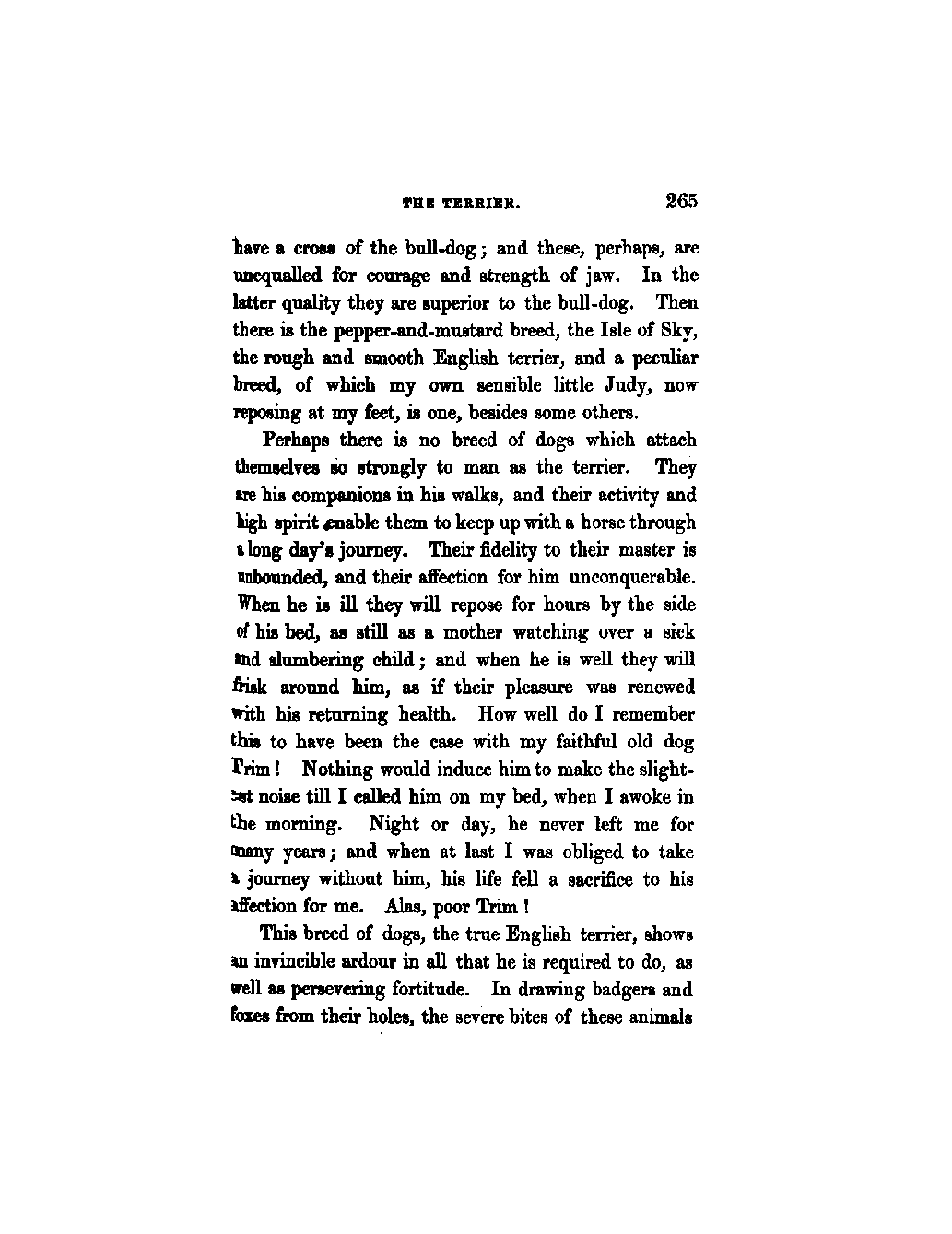 THE TERRIER. 265

have a cross of the bull-dog; and these, perhaps, are unequalled for courage and strength of jaw. In the latter quality they are superior to the bull-dog. Then there is the pepper-and-mustard breed, the Isle of Sky, the rough and smooth English terrier, and a peculiar breed, of which my own sensible little Judy, now reposing at my feet, is one, besides some others.

Perhaps there is no breed of dogs which attach themselves so strongly to man as the terrier. They are his companions in his walks, and their activity and high spirit enable them to keep up with a horse through a long day's journey. Their fidelity to their master is unbounded, and their affection for him unconquerable. When he is ill they will repose for hours by the side of his bed, as still as a mother watching over a sick and slumbering child; and when he is well they will frisk around him, as if their pleasure was renewed with his returning health. How well do I remember this to have been the case with my faithful old dog Trim! Nothing would induce him to make the slightest noise till I called him on my bed, when I awoke in the morning. Night or day, he never left me for many years; and when at last I was obliged to take a journey without him, his life fell a sacrifice to his affection for me. Alas, poor Trim!

This breed of dogs, the true English terrier, shows an invincible ardour in all that he is required to do, as well as persevering fortitude. In drawing badgers and foxes from their holes, the severe bites of these animals